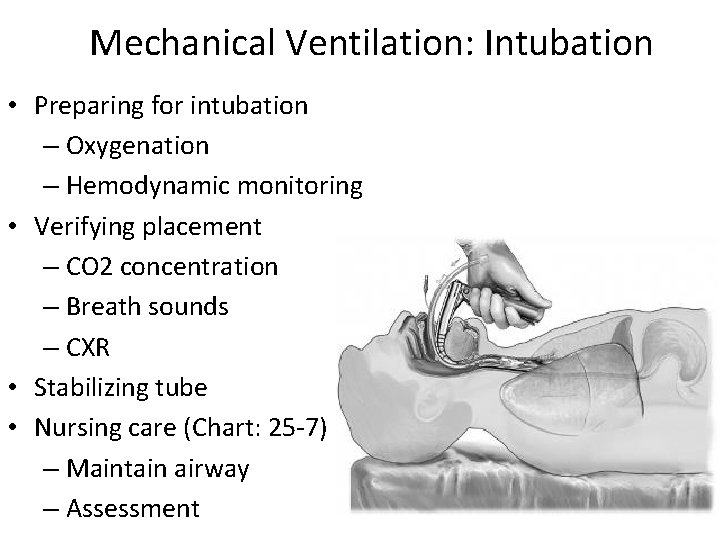 Mechanical Ventilation: Intubation

• Preparing for intubation
– Oxygenation
– Hemodynamic monitoring
• Verifying placement
– CO2 concentration
– Breath sounds
– CXR
• Stabilizing tube
• Nursing care (Chart: 25-7)
– Maintain airway
– Assessment